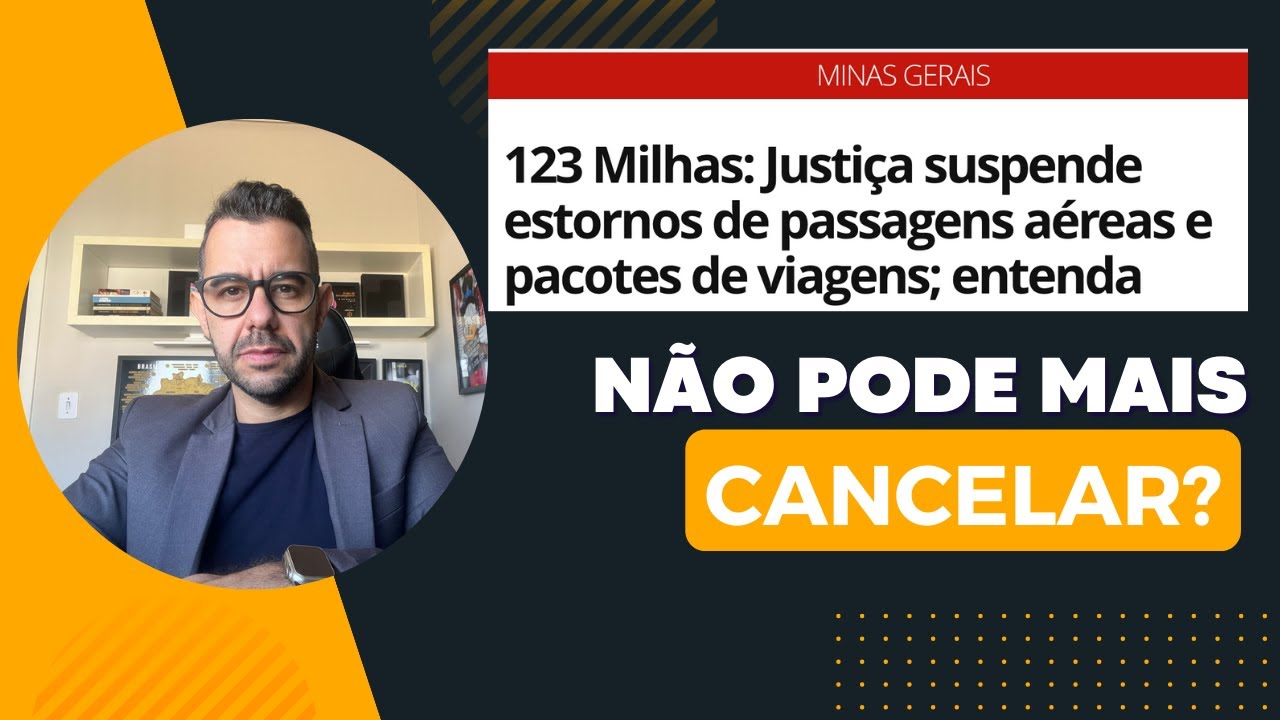 MINAS GERAIS

123 Milhas: Justiça suspende estornos de passagens aéreas e pacotes de viagens; entenda

NÃO PODE MAIS

CANCELAR?